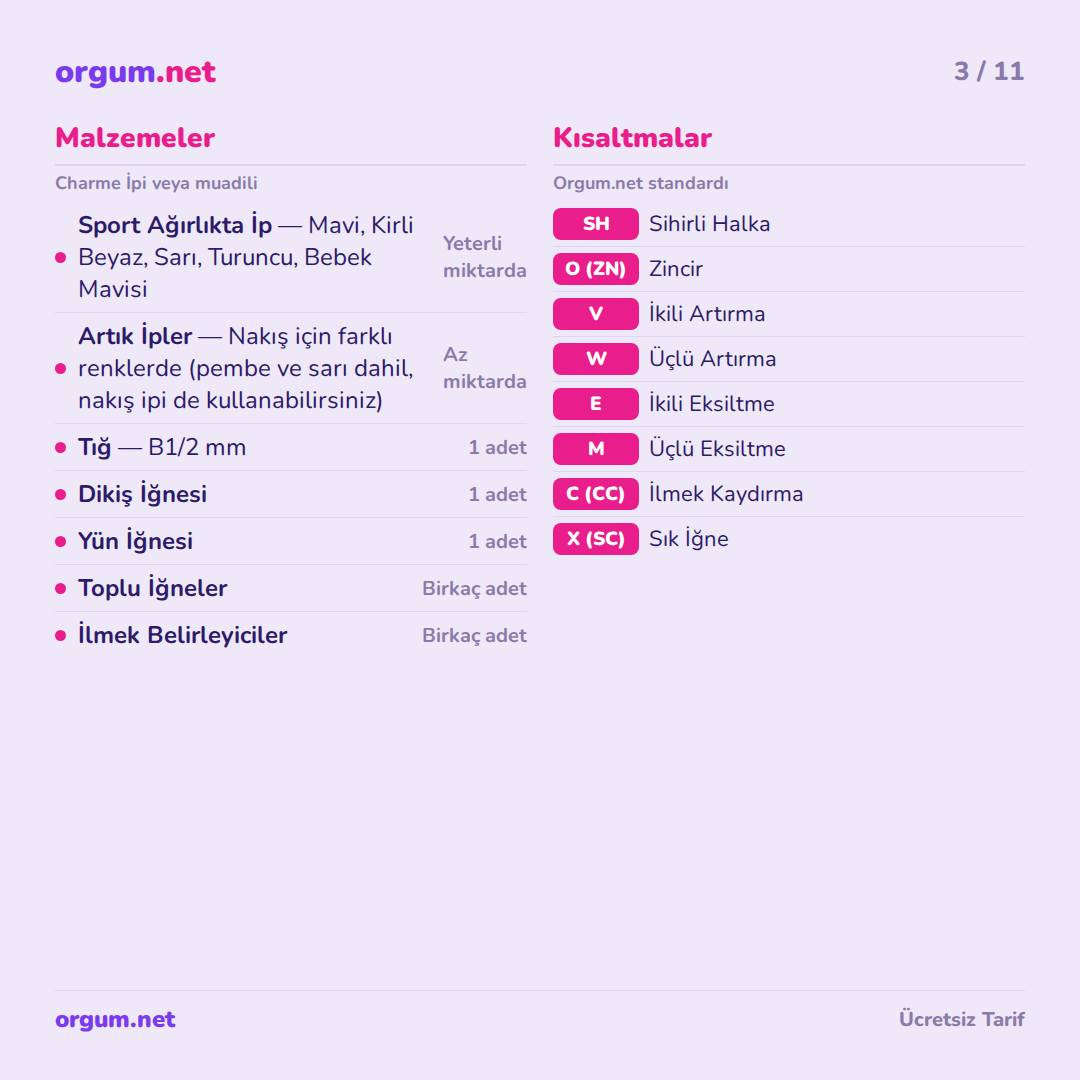 orgum.net

3 / 11

Malzemeler

Charme İpi veya muadili

• Sport Ağırlıkta İp — Mavi, Kirli Beyaz, Sarı, Turuncu, Bebek Mavisi
Yeterli miktarda

• Artık İpler — Nakış için farklı renklerde (pembe ve sarı dahil, nakış ipi de kullanabilirsiniz)
Az miktarda

• Tığ — B1/2 mm
1 adet

• Dikiş İğnesi
1 adet

• Yün İğnesi
1 adet

• Toplu İğneler
Birkaç adet

• İlmek Belirleyiciler
Birkaç adet

Kısaltmalar

Orgum.net standardı

SH Sihirli Halka
O (ZN) Zincir
V İkili Artırma
W Üçlü Artırma
E İkili Eksiltme
M Üçlü Eksiltme
C (CC) İlmek Kaydırma
X (SC) Sık İğne

orgum.net

Ücretsiz Tarif